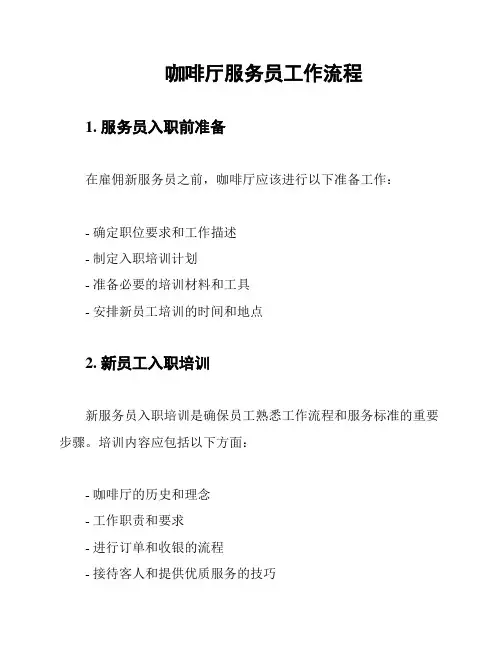 咖啡厅服务员工作流程

1. 服务员入职前准备

在雇佣新服务员之前，咖啡厅应该进行以下准备工作：

- 确定职位要求和工作描述
- 制定入职培训计划
- 准备必要的培训材料和工具
- 安排新员工培训的时间和地点

2. 新员工入职培训

新服务员入职培训是确保员工熟悉工作流程和服务标准的重要步骤。培训内容应包括以下方面：

- 咖啡厅的历史和理念
- 工作职责和要求
- 进行订单和收银的流程
- 接待客人和提供优质服务的技巧